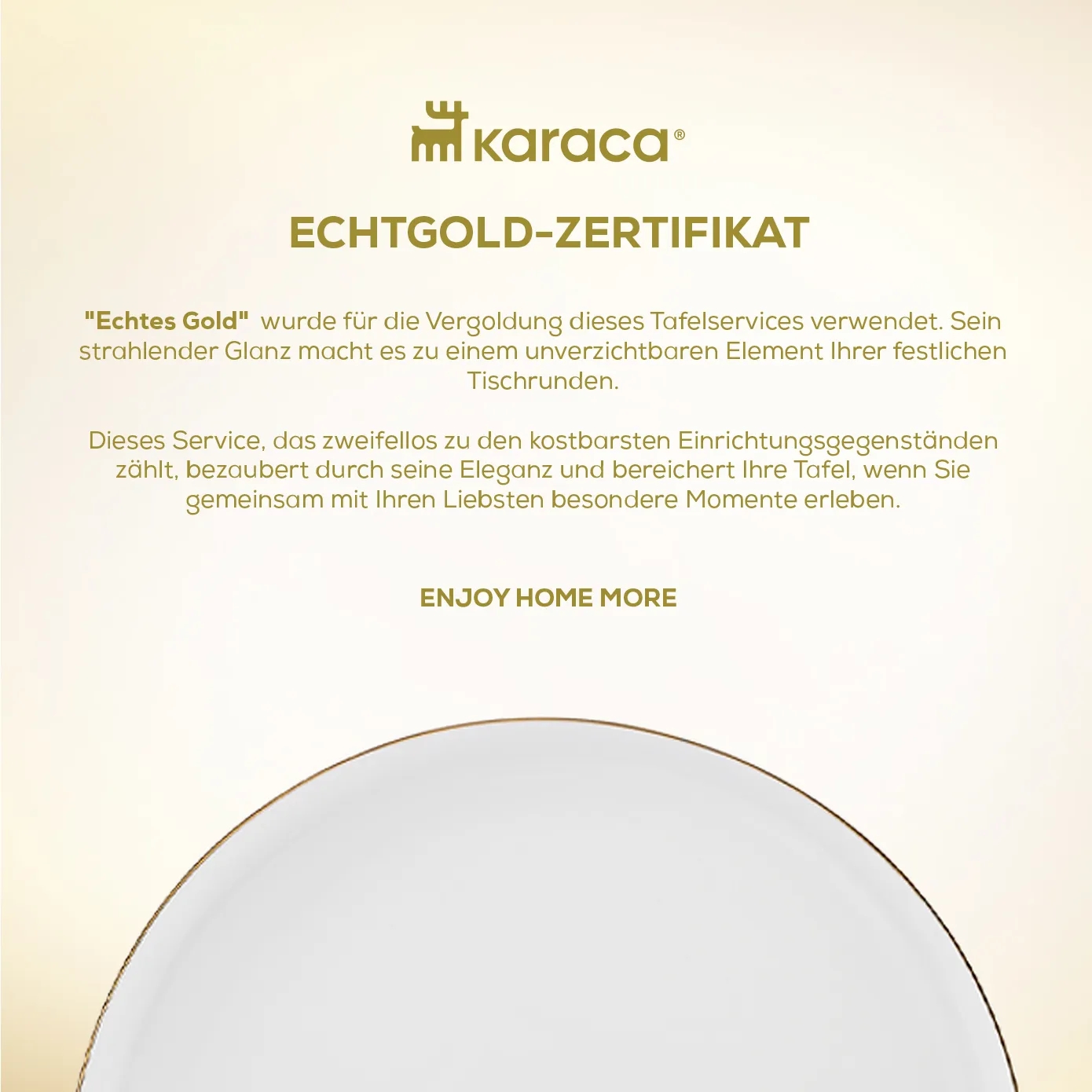 karaca®

ECHTGOLD-ZERTIFIKAT

"Echtes Gold" wurde für die Vergoldung dieses Tafelservices verwendet. Sein strahlender Glanz macht es zu einem unverzichtbaren Element Ihrer festlichen Tischrunden.

Dieses Service, das zweifellos zu den kostbarsten Einrichtungsgegenständen zählt, bezaubert durch seine Eleganz und bereichert Ihre Tafel, wenn Sie gemeinsam mit Ihren Liebsten besondere Momente erleben.

ENJOY HOME MORE